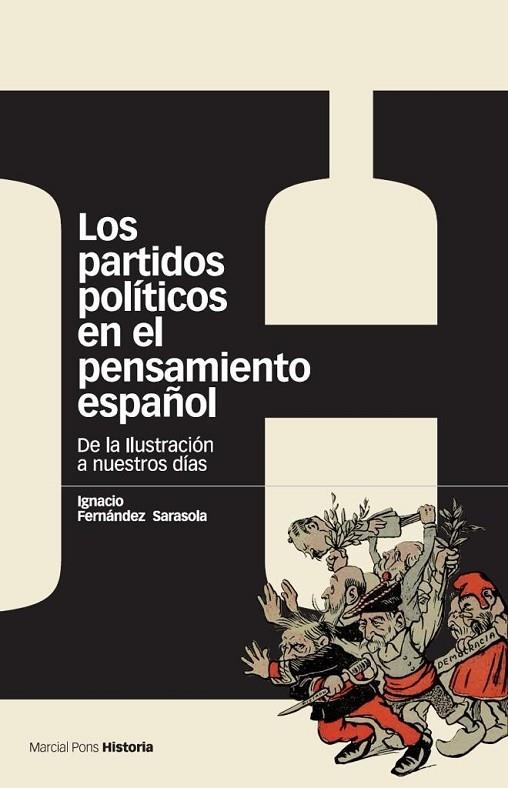 Los partidos políticos en el pensamiento español

De la Ilustración a nuestros días

Ignacio Fernández Sarasola

DEMOCRACIA

Marcial Pons Historia